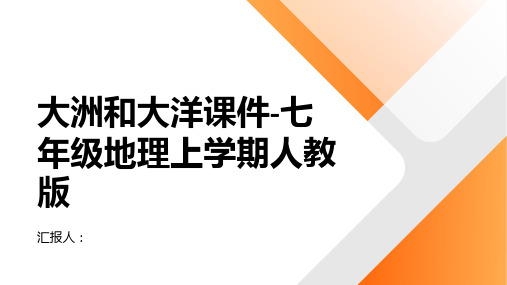 大洲和大洋课件-七年级地理上学期人教版

汇报人：